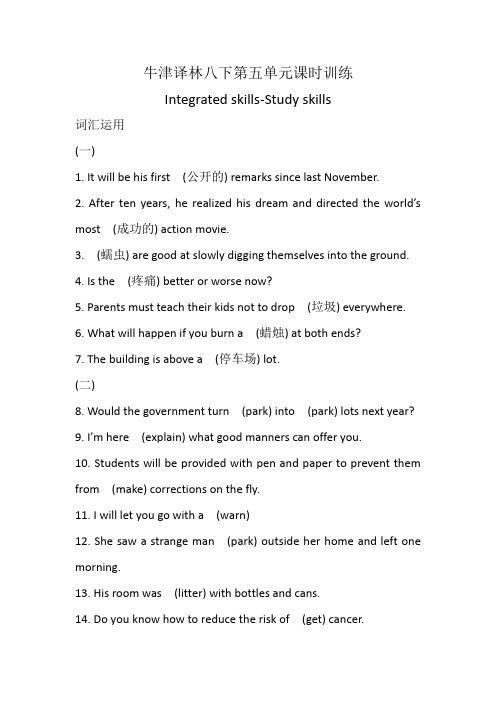 牛津译林八下第五单元课时训练

Integrated skills-Study skills

词汇运用

(一)

1. It will be his first (公开的) remarks since last November.

2. After ten years, he realized his dream and directed the world's most (成功的) action movie.

3. (蠕虫) are good at slowly digging themselves into the ground.

4. Is the (疼痛) better or worse now?

5. Parents must teach their kids not to drop (垃圾) everywhere.

6. What will happen if you burn a (蜡烛) at both ends?

7. The building is above a (停车场) lot.

(二)

8. Would the government turn (park) into (park) lots next year?

9. I'm here (explain) what good manners can offer you.

10. Students will be provided with pen and paper to prevent them from (make) corrections on the fly.

11. I will let you go with a (warn)

12. She saw a strange man (park) outside her home and left one morning.

13. His room was (litter) with bottles and cans.

14. Do you know how to reduce the risk of (get) cancer.